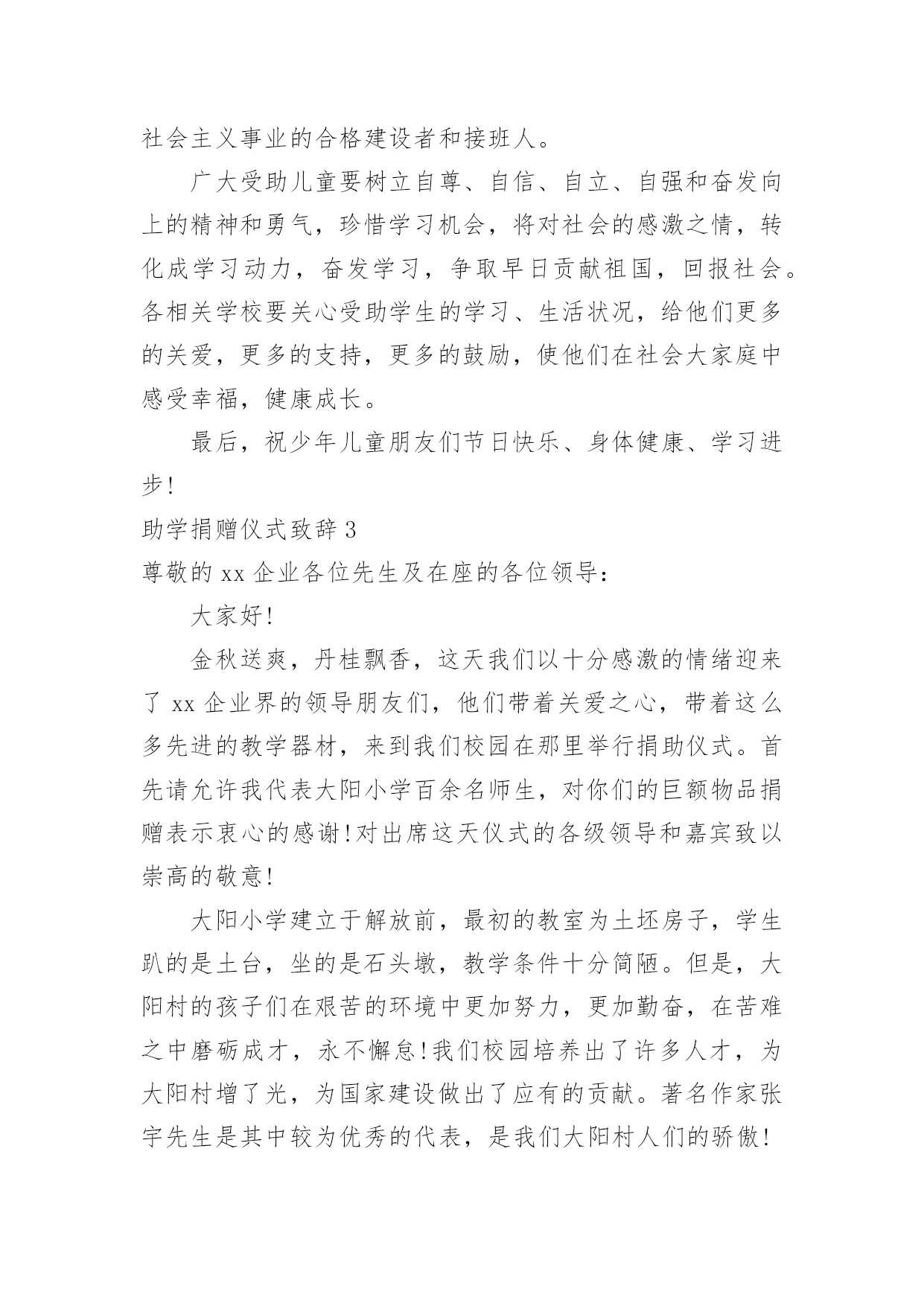 社会主义事业的合格建设者和接班人。

广大受助儿童要树立自尊、自信、自立、自强和奋发向上的精神和勇气，珍惜学习机会，将对社会的感激之情，转化成学习动力，奋发学习，争取早日贡献祖国，回报社会。各相关学校要关心受助学生的学习、生活状况，给他们更多的关爱，更多的支持，更多的鼓励，使他们在社会大家庭中感受幸福，健康成长。

最后，祝少年儿童朋友们节日快乐、身体健康、学习进步!

助学捐赠仪式致辞 3

尊敬的 xx 企业各位先生及在座的各位领导:

大家好!

金秋送爽，丹桂飘香，这天我们以十分感激的情绪迎来了 xx 企业界的领导朋友们，他们带着关爱之心，带着这么多先进的教学器材，来到我们校园在那里举行捐助仪式。首先请允许我代表大阳小学百余名师生，对你们的巨额物品捐赠表示衷心的感谢!对出席这天仪式的各级领导和嘉宾致以崇高的敬意!

大阳小学建立于解放前，最初的教室为土坯房子，学生趴的是土台，坐的是石头墩，教学条件十分简陋。但是，大阳村的孩子们在艰苦的环境中更加努力，更加勤奋，在苦难之中磨砺成才，永不懈怠!我们校园培养出了许多人才，为大阳村增了光，为国家建设做出了应有的贡献。著名作家张宇先生是其中较为优秀的代表，是我们大阳村人们的骄傲!